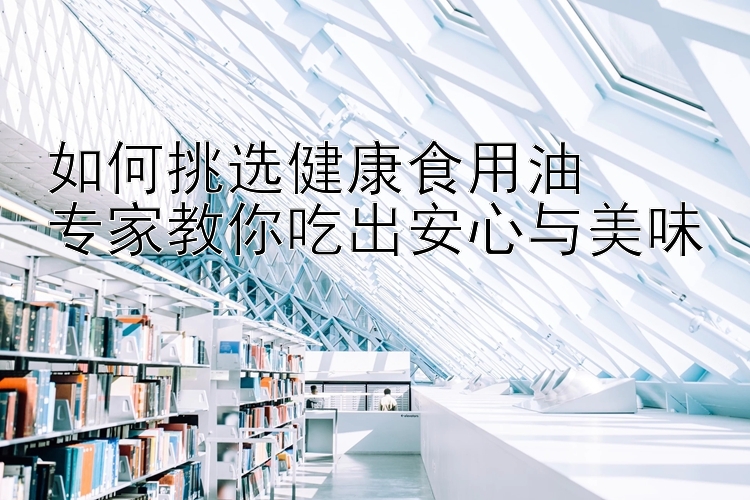 如何挑选健康食用油
专家教你吃出安心与美味